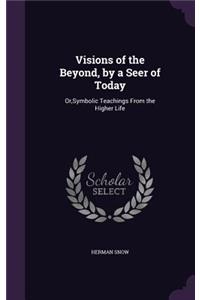 Visions of the Beyond, by a Seer of Today

Or,Symbolic Teachings From the Higher Life

Scholar
SELECT

HERMAN SNOW